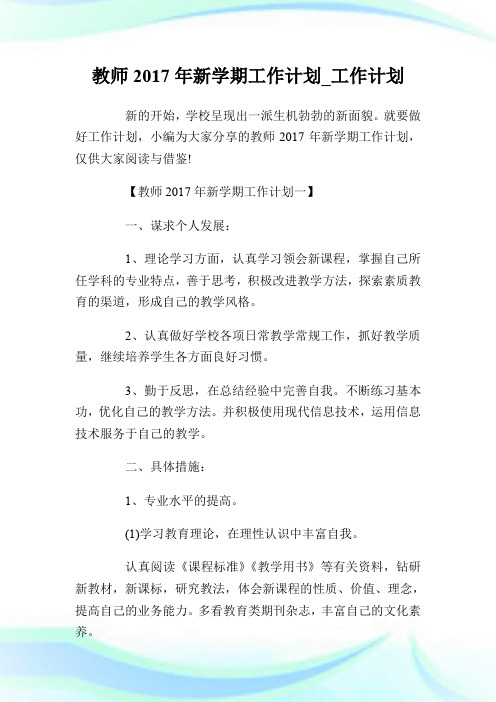 教师 2017 年新学期工作计划_工作计划

新的开始，学校呈现出一派生机勃勃的新面貌。就要做好工作计划，小编为大家分享的教师 2017 年新学期工作计划，仅供大家阅读与借鉴!

【教师 2017 年新学期工作计划一】

一、谋求个人发展：

1、理论学习方面，认真学习领会新课程，掌握自己所任学科的专业特点，善于思考，积极改进教学方法，探索素质教育的渠道，形成自己的教学风格。

2、认真做好学校各项日常教学常规工作，抓好教学质量，继续培养学生各方面良好习惯。

3、勤于反思，在总结经验中完善自我。不断练习基本功，优化自己的教学方法。并积极使用现代信息技术，运用信息技术服务于自己的教学。

二、具体措施：

1、专业水平的提高。

(1)学习教育理论，在理性认识中丰富自我。

认真阅读《课程标准》《教学用书》等有关资料，钻研新教材，新课标，研究教法，体会新课程的性质、价值、理念，提高自己的业务能力。多看教育类期刊杂志，丰富自己的文化素养。